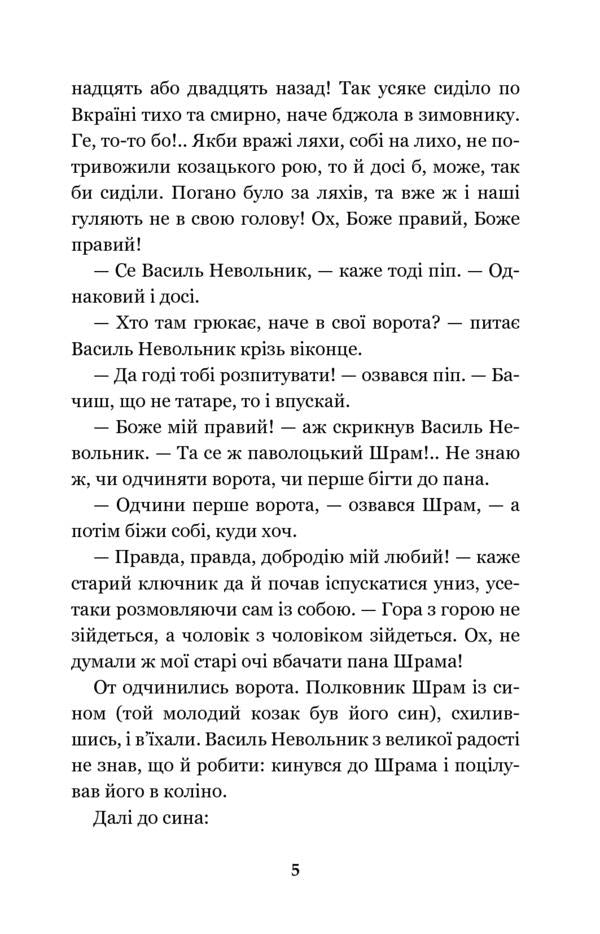 надцять або двадцять назад! Так усяке сиділо по Вкраїні тихо та смирно, наче бджола в зимовнику. Ге, то-то бо!.. Якби вражі ляхи, собі на лихо, не потривожили козацького рою, то й досі б, може, так би сиділи. Погано було за ляхів, та вже ж і наші гуляють не в свою голову! Ох, Боже правий, Боже правий!

— Се Василь Невольник, — каже тоді піп. — Однаковий і досі.

— Хто там грюкає, наче в свої ворота? — питає Василь Невольник крізь віконце.

— Да годі тобі розпитувати! — озвався піп. — Бачиш, що не татаре, то і впускай.

— Боже мій правий! — аж скрикнув Василь Невольник. — Та се ж паволоцький Шрам!.. Не знаю ж, чи одчиняти ворота, чи перше бігти до пана.

— Одчини перше ворота, — озвався Шрам, — а потім біжи собі, куди хоч.

— Правда, правда, добродію мій любий! — каже старий ключник да й почав іспускатися униз, усетаки розмовляючи сам із собою. — Гора з горою не зійдеться, а чоловік з чоловіком зійдеться. Ох, не думали ж мої старі очі вбачати пана Шрама!

От одчинились ворота. Полковник Шрам із сином (той молодий козак був його син), схилившись, і в'їхали. Василь Невольник з великої радості не знав, що й робити: кинувся до Шрама і поцілував його в коліно.

Далі до сина:

5